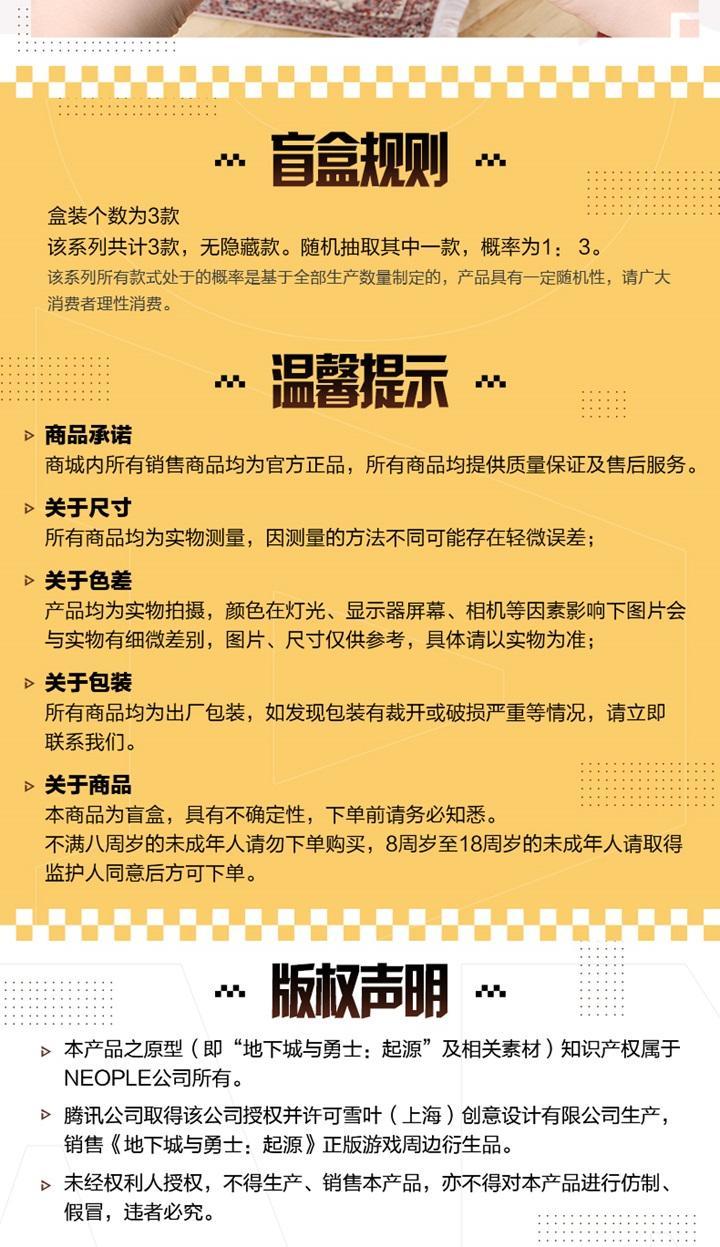 盲盒规则

盒装个数为3款
该系列共计3款，无隐藏款。随机抽取其中一款，概率为1：3。
该系列所有款式处于的概率是基于全部生产数量制定的，产品具有一定随机性，请广大消费者理性消费。

温馨提示

商品承诺
商城内所有销售商品均为官方正品，所有商品均提供质量保证及售后服务。

关于尺寸
所有商品均为实物测量，因测量的方法不同可能存在轻微误差；

关于色差
产品均为实物拍摄，颜色在灯光、显示器屏幕、相机等因素影响下图片会与实物有细微差别，图片、尺寸仅供参考，具体请以实物为准；

关于包装
所有商品均为出厂包装，如发现包装有裁开或破损严重等情况，请立即联系我们。

关于商品
本商品为盲盒，具有不确定性，下单前请务必知悉。
不满八周岁的未成年人请勿下单购买，8周岁至18周岁的未成年人请取得监护人同意后方可下单。

版权声明

本产品之原型（即“地下城与勇士：起源”及相关素材）知识产权属于NEOPLE公司所有。

腾讯公司取得该公司授权并许可雪叶（上海）创意设计有限公司生产，销售《地下城与勇士：起源》正版游戏周边衍生品。

未经权利人授权，不得生产、销售本产品，亦不得对本产品进行仿制、假冒，违者必究。